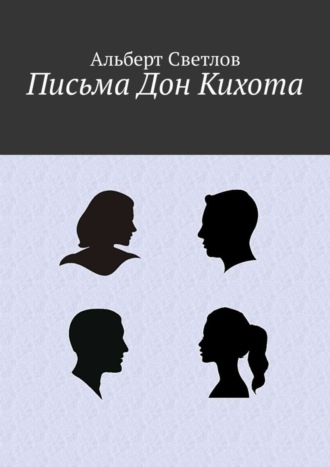 Альберт Светлов
Письма Дон Кихота